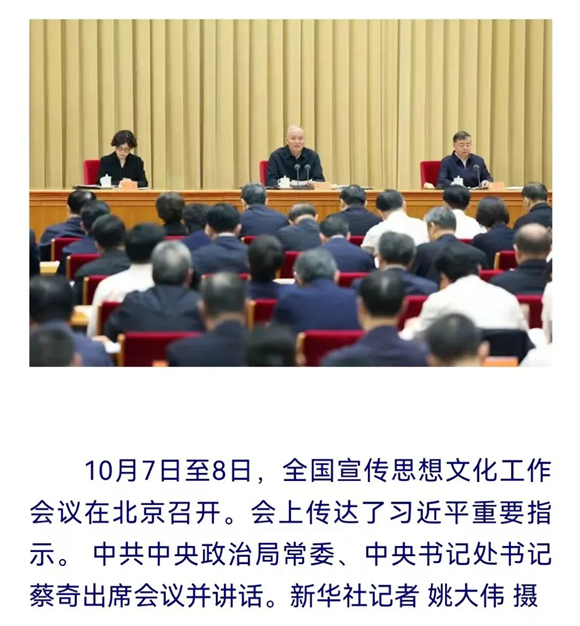 10月7日至8日，全国宣传思想文化工作会议在北京召开。会上传达了习近平重要指示。 中共中央政治局常委、中央书记处书记蔡奇出席会议并讲话。新华社记者 姚大伟 摄